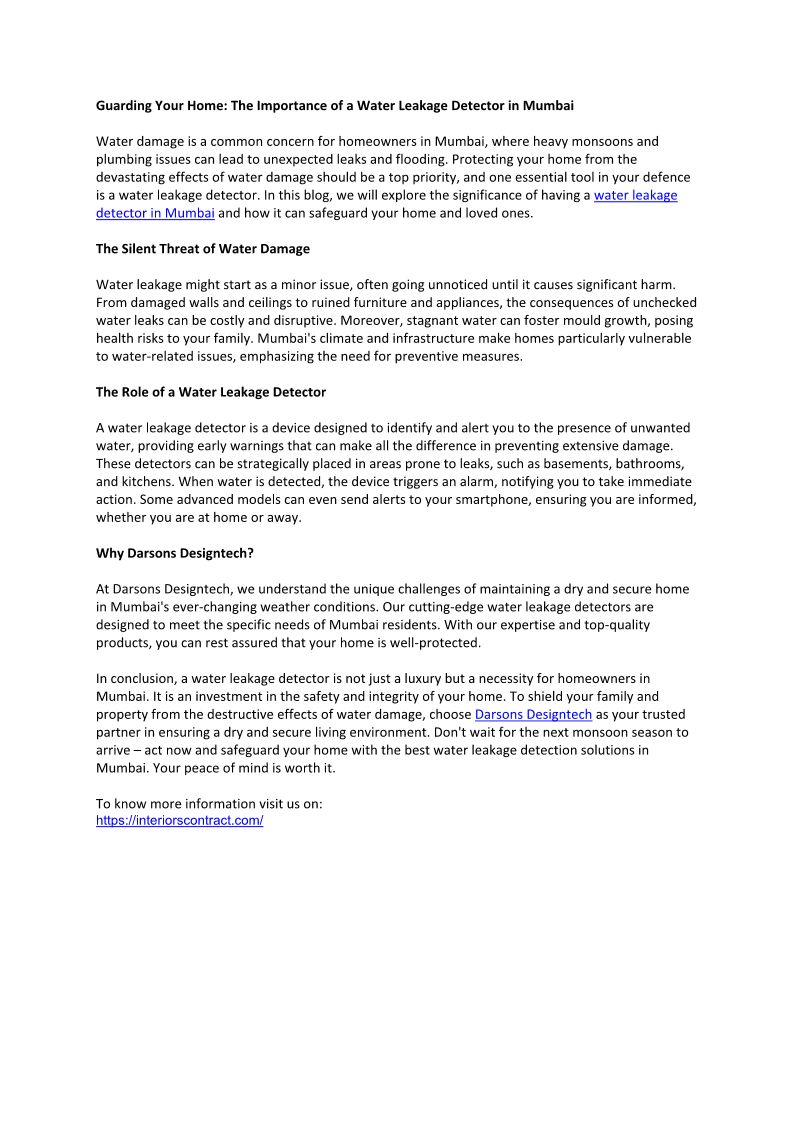 Guarding Your Home: The Importance of a Water Leakage Detector in Mumbai

Water damage is a common concern for homeowners in Mumbai, where heavy monsoons and plumbing issues can lead to unexpected leaks and flooding. Protecting your home from the devastating effects of water damage should be a top priority, and one essential tool in your defence is a water leakage detector. In this blog, we will explore the significance of having a water leakage detector in Mumbai and how it can safeguard your home and loved ones.

The Silent Threat of Water Damage

Water leakage might start as a minor issue, often going unnoticed until it causes significant harm. From damaged walls and ceilings to ruined furniture and appliances, the consequences of unchecked water leaks can be costly and disruptive. Moreover, stagnant water can foster mould growth, posing health risks to your family. Mumbai's climate and infrastructure make homes particularly vulnerable to water-related issues, emphasizing the need for preventive measures.

The Role of a Water Leakage Detector

A water leakage detector is a device designed to identify and alert you to the presence of unwanted water, providing early warnings that can make all the difference in preventing extensive damage. These detectors can be strategically placed in areas prone to leaks, such as basements, bathrooms, and kitchens. When water is detected, the device triggers an alarm, notifying you to take immediate action. Some advanced models can even send alerts to your smartphone, ensuring you are informed, whether you are at home or away.

Why Darsons Designtech?

At Darsons Designtech, we understand the unique challenges of maintaining a dry and secure home in Mumbai's ever-changing weather conditions. Our cutting-edge water leakage detectors are designed to meet the specific needs of Mumbai residents. With our expertise and top-quality products, you can rest assured that your home is well-protected.

In conclusion, a water leakage detector is not just a luxury but a necessity for homeowners in Mumbai. It is an investment in the safety and integrity of your home. To shield your family and property from the destructive effects of water damage, choose Darsons Designtech as your trusted partner in ensuring a dry and secure living environment. Don't wait for the next monsoon season to arrive – act now and safeguard your home with the best water leakage detection solutions in Mumbai. Your peace of mind is worth it.

To know more information visit us on:
https://interiorscontract.com/